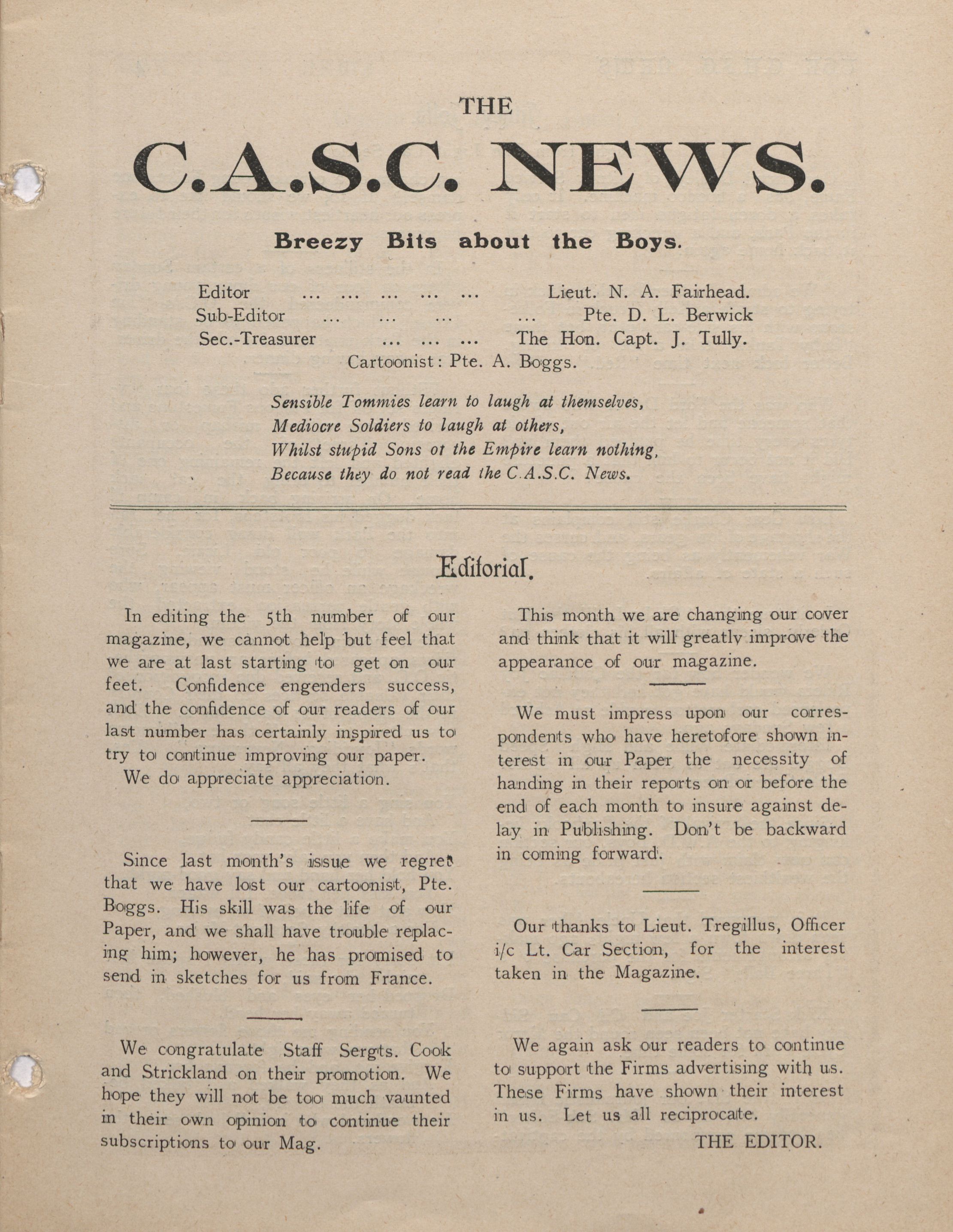 THE

C.A.S.C. NEWS.

Breezy Bits about the Boys.

Editor ... ... ... ... ... Lieut. N. A. Fairhead.
Sub-Editor ... ... ... ... Pte. D. L. Berwick
Sec.-Treasurer ... ... ... The Hon. Capt. J. Tully.
Cartoonist: Pte. A. Boggs.

Sensible Tommies learn to laugh at themselves,
Mediocre Soldiers to laugh at others,
Whilst stupid Sons ot the Empire learn nothing,
Because they do not read the C.A.S.C. News.

Editorial.

In editing the 5th number of our magazine, we cannot help but feel that we are at last starting to get on our feet. Confidence engenders success, and the confidence of our readers of our last number has certainly inspired us to try to continue improving our paper.
We do appreciate appreciation.

Since last month's issue we regret that we have lost our cartoonist, Pte. Boggs. His skill was the life of our Paper, and we shall have trouble replacing him; however, he has promised to send in sketches for us from France.

We congratulate Staff Sergts. Cook and Strickland on their promotion. We hope they will not be too much vaunted in their own opinion to continue their subscriptions to our Mag.

This month we are changing our cover and think that it will greatly improve the appearance of our magazine.

We must impress upon our correspondents who have heretofore shown interest in our Paper the necessity of handing in their reports on or before the end of each month to insure against delay in Publishing. Don't be backward in coming forward.

Our thanks to Lieut. Tregillus, Officer i/c Lt. Car Section, for the interest taken in the Magazine.

We again ask our readers to continue to support the Firms advertising with us. These Firms have shown their interest in us. Let us all reciprocate.

THE EDITOR.